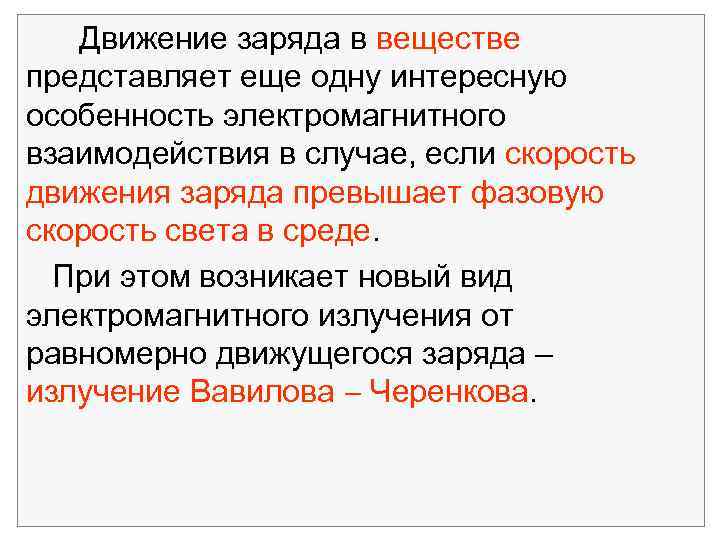 Движение заряда в веществе представляет еще одну интересную особенность электромагнитного взаимодействия в случае, если скорость движения заряда превышает фазовую скорость света в среде.

При этом возникает новый вид электромагнитного излучения от равномерно движущегося заряда – излучение Вавилова – Черенкова.